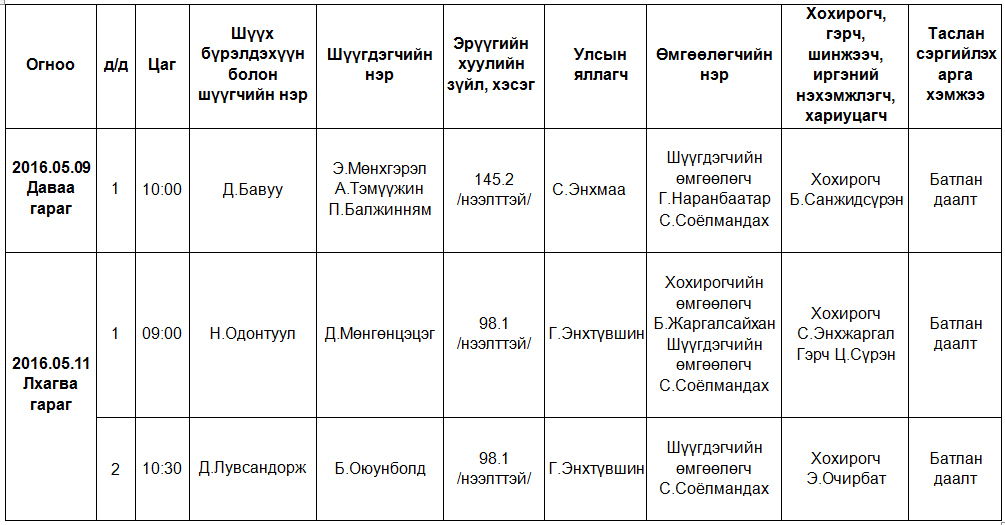 | Огноо | д/д | Цаг | Шүүх бүрэлдэхүүн болон шүүгчийн нэр | Шүүгдэгчийн нэр | Эрүүгийн хуулийн зүйл, хэсэг | Улсын яллагч | Өмгөөлөгчийн нэр | Хохирогч, гэрч, шинжээч, иргэний нэхэмжлэгч, хариуцагч | Таслан сэргийлэх арга хэмжээ |
|---|---|---|---|---|---|---|---|---|---|
| 2016.05.09 Даваа гараг | 1 | 10:00 | Д.Бавуу | Э.Мөнхгэрэл А.Тэмүүжин П.Балжинням | 145.2 /нээлттэй/ | С.Энхмаа | Шүүгдэгчийн өмгөөлөгч Г.Наранбаатар С.Соёлмандах | Хохирогч Б.Санжидсүрэн | Батлан даалт |
| 2016.05.11 Лхагва гараг | 1 | 09:00 | Н.Одонтуул | Д.Мөнгөнцэцэг | 98.1 /нээлттэй/ | Г.Энхтүвшин | Хохирогчийн өмгөөлөгч Б.Жаргалсайхан Шүүгдэгчийн өмгөөлөгч С.Соёлмандах | Хохирогч С.Энхжаргал Гэрч Ц.Сүрэн | Батлан даалт |
| | 2 | 10:30 | Д.Лувсандорж | Б.Оюунболд | 98.1 /нээлттэй/ | Г.Энхтүвшин | Шүүгдэгчийн өмгөөлөгч С.Соёлмандах | Хохирогч Э.Очирбат | Батлан даалт |